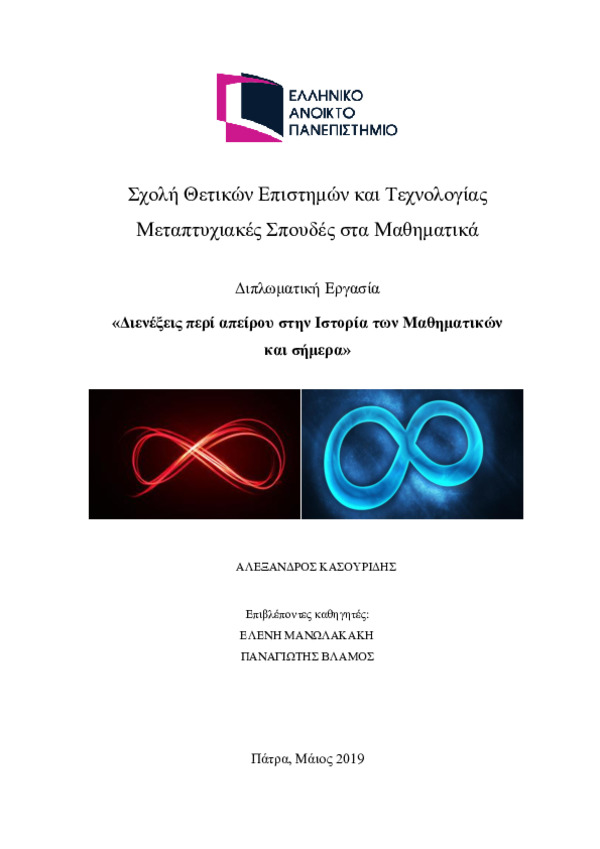 ΕΛΛΗΝΙΚΟ
ΑΝΟΙΚΤΟ
ΠΑΝΕΠΙΣΤΗΜΙΟ

Σχολή Θετικών Επιστημών και Τεχνολογίας
Μεταπτυχιακές Σπουδές στα Μαθηματικά

Διπλωματική Εργασία

«Διενέξεις περί απείρου στην Ιστορία των Μαθηματικών και σήμερα»

ΑΛΕΞΑΝΔΡΟΣ ΚΑΣΟΥΡΙΔΗΣ

Επιβλέποντες καθηγητές:
ΕΛΕΝΗ ΜΑΝΩΛΑΚΑΚΗ
ΠΑΝΑΓΙΩΤΗΣ ΒΛΑΜΟΣ

Πάτρα, Μάιος 2019